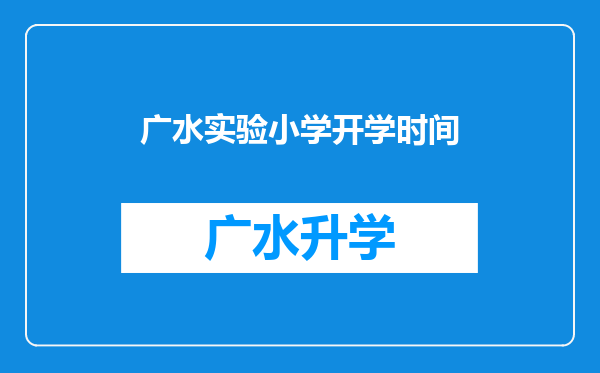 广水实验小学开学时间

广水升学